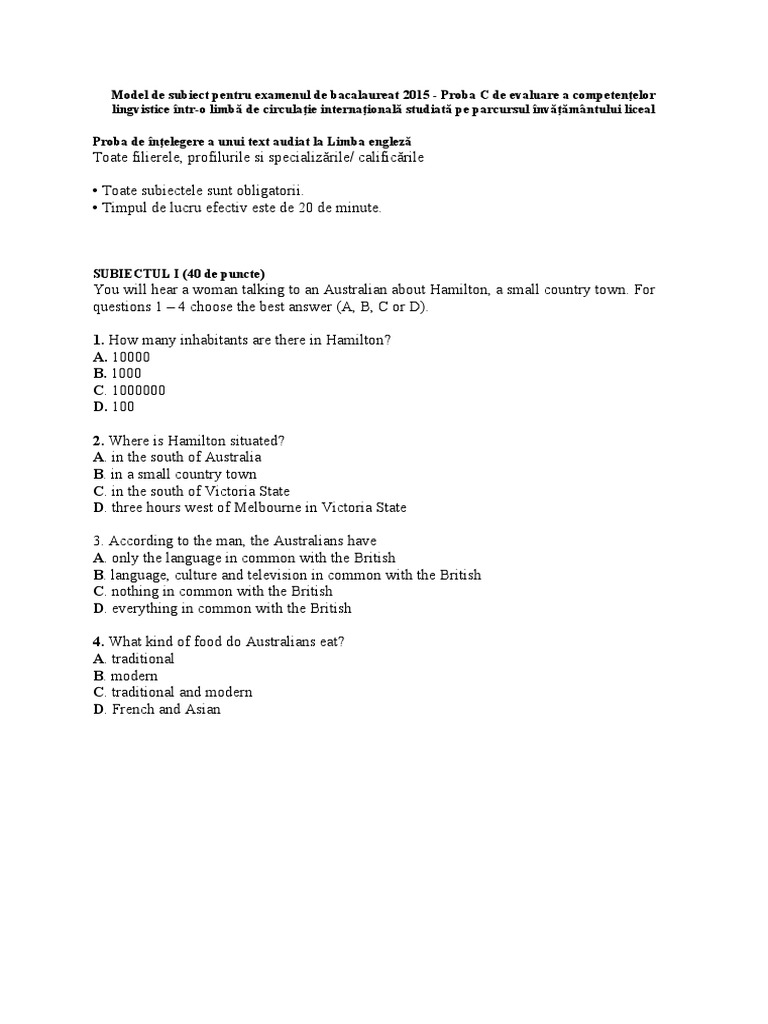 Model de subiect pentru examenul de bacalaureat 2015 - Proba C de evaluare a competențelor lingvistice într-o limbă de circulație internațională studiată pe parcursul învățământului liceal

Proba de înțelegere a unui text audiat la Limba engleză
Toate filierele, profilurile si specializările/ calificările

• Toate subiectele sunt obligatorii.
• Timpul de lucru efectiv este de 20 de minute.

SUBIECTUL I (40 de puncte)
You will hear a woman talking to an Australian about Hamilton, a small country town. For questions 1 – 4 choose the best answer (A, B, C or D).

1. How many inhabitants are there in Hamilton?
A. 10000
B. 1000
C. 1000000
D. 100

2. Where is Hamilton situated?
A. in the south of Australia
B. in a small country town
C. in the south of Victoria State
D. three hours west of Melbourne in Victoria State

3. According to the man, the Australians have
A. only the language in common with the British
B. language, culture and television in common with the British
C. nothing in common with the British
D. everything in common with the British

4. What kind of food do Australians eat?
A. traditional
B. modern
C. traditional and modern
D. French and Asian